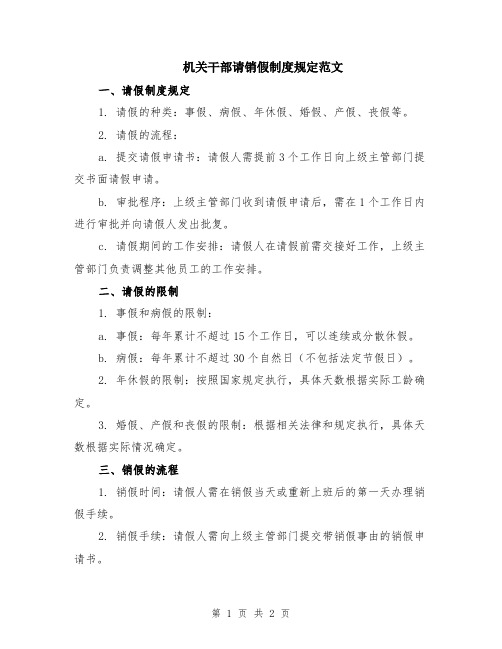 机关干部请销假制度规定范文

一、请假制度规定

1. 请假的种类：事假、病假、年休假、婚假、产假、丧假等。

2. 请假的流程：

a. 提交请假申请书：请假人需提前 3 个工作日向上级主管部门提交书面请假申请。

b. 审批程序：上级主管部门收到请假申请后，需在 1 个工作日内进行审批并向请假人发出批复。

c. 请假期间的工作安排：请假人在请假前需交接好工作，上级主管部门负责调整其他员工的工作安排。

二、请假的限制

1. 事假和病假的限制：

a. 事假：每年累计不超过 15 个工作日，可以连续或分散休假。

b. 病假：每年累计不超过 30 个自然日（不包括法定节假日）。

2. 年休假的限制：按照国家规定执行，具体天数根据实际工龄确定。

3. 婚假、产假和丧假的限制：根据相关法律和规定执行，具体天数根据实际情况确定。

三、销假的流程

1. 销假时间：请假人需在销假当天或重新上班后的第一天办理销假手续。

2. 销假手续：请假人需向上级主管部门提交带销假事由的销假申请书。

第 1 页 共 2 页